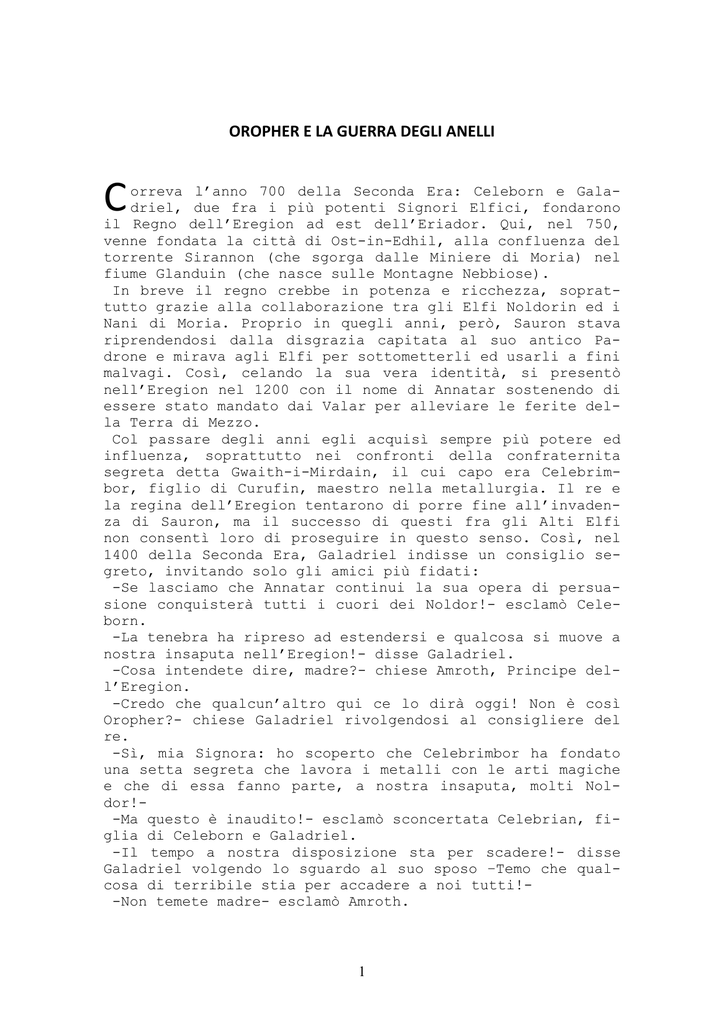 OROPHER E LA GUERRA DEGLI ANELLI

Correva l'anno 700 della Seconda Era: Celeborn e Galadriel, due fra i più potenti Signori Elfici, fondarono il Regno dell'Eregion ad est dell'Eriador. Qui, nel 750, venne fondata la città di Ost-in-Edhil, alla confluenza del torrente Sirannon (che sgorga dalle Miniere di Moria) nel fiume Glanduin (che nasce sulle Montagne Nebbiose).

In breve il regno crebbe in potenza e ricchezza, soprattutto grazie alla collaborazione tra gli Elfi Noldorin ed i Nani di Moria. Proprio in quegli anni, però, Sauron stava riprendendosi dalla disgrazia capitata al suo antico Padrone e mirava agli Elfi per sottometterli ed usarli a fini malvagi. Così, celando la sua vera identità, si presentò nell'Eregion nel 1200 con il nome di Annatar sostenendo di essere stato mandato dai Valar per alleviare le ferite della Terra di Mezzo.

Col passare degli anni egli acquisì sempre più potere ed influenza, soprattutto nei confronti della confraternita segreta detta Gwaith-i-Mirdain, il cui capo era Celebrimbor, figlio di Curufin, maestro nella metallurgia. Il re e la regina dell'Eregion tentarono di porre fine all'invadenza di Sauron, ma il successo di questi fra gli Alti Elfi non consentì loro di proseguire in questo senso. Così, nel 1400 della Seconda Era, Galadriel indisse un consiglio segreto, invitando solo gli amici più fidati:

-Se lasciamo che Annatar continui la sua opera di persuasione conquisterà tutti i cuori dei Noldor!- esclamò Celeborn.

-La tenebra ha ripreso ad estendersi e qualcosa si muove a nostra insaputa nell'Eregion!- disse Galadriel.

-Cosa intendete dire, madre?- chiese Amroth, Principe dell'Eregion.

-Credo che qualcun'altro qui ce lo dirà oggi! Non è così Oropher?- chiese Galadriel rivolgendosi al consigliere del re.

-Sì, mia Signora: ho scoperto che Celebrimbor ha fondato una setta segreta che lavora i metalli con le arti magiche e che di essa fanno parte, a nostra insaputa, molti Noldor!-

-Ma questo è inaudito!- esclamò sconcertata Celebrian, figlia di Celeborn e Galadriel.

-Il tempo a nostra disposizione sta per scadere!- disse Galadriel volgendo lo sguardo al suo sposo –Temo che qualcosa di terribile stia per accadere a noi tutti!-

-Non temete madre- esclamò Amroth.

1